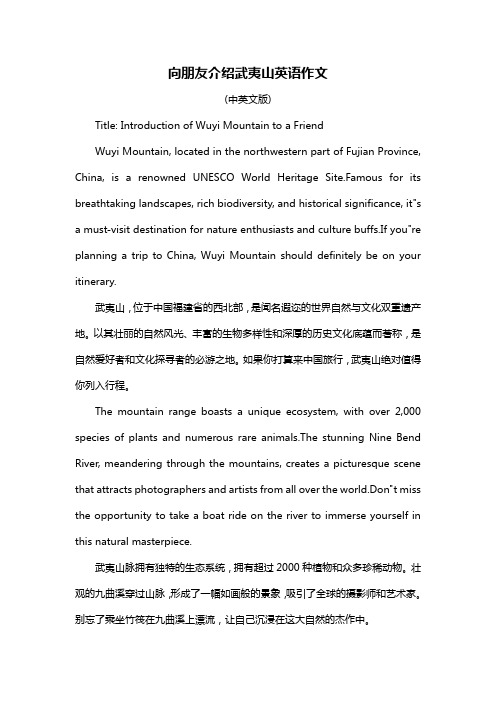 向朋友介绍武夷山英语作文

(中英文版)

Title: Introduction of Wuyi Mountain to a Friend

Wuyi Mountain, located in the northwestern part of Fujian Province, China, is a renowned UNESCO World Heritage Site.Famous for its breathtaking landscapes, rich biodiversity, and historical significance, it"s a must-visit destination for nature enthusiasts and culture buffs.If you"re planning a trip to China, Wuyi Mountain should definitely be on your itinerary.

武夷山，位于中国福建省的西北部，是闻名遐迩的世界自然与文化双重遗产地。以其壮丽的自然风光、丰富的生物多样性和深厚的历史文化底蕴而著称，是自然爱好者和文化探寻者的必游之地。如果你打算来中国旅行，武夷山绝对值得你列入行程。

The mountain range boasts a unique ecosystem, with over 2,000 species of plants and numerous rare animals.The stunning Nine Bend River, meandering through the mountains, creates a picturesque scene that attracts photographers and artists from all over the world.Don"t miss the opportunity to take a boat ride on the river to immerse yourself in this natural masterpiece.

武夷山脉拥有独特的生态系统，拥有超过 2000 种植物和众多珍稀动物。壮观的九曲溪穿过山脉，形成了一幅如画般的景象，吸引了全球的摄影师和艺术家。别忘了乘坐竹筏在九曲溪上漂流，让自己沉浸在这大自然的杰作中。